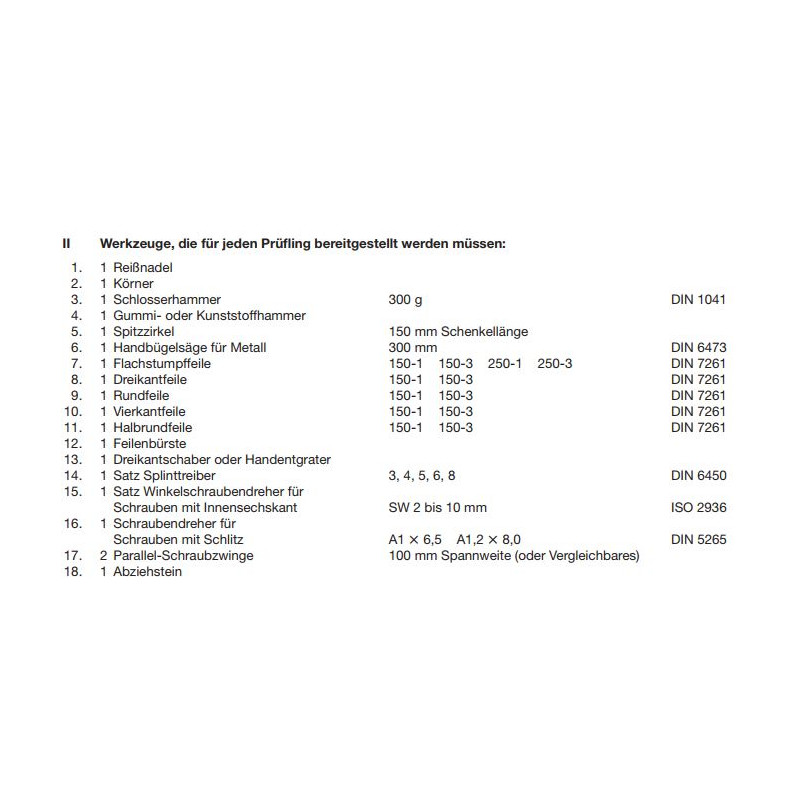 II Werkzeuge, die für jeden Prüfling bereitgestellt werden müssen:

| | | | |
|---|---|---|---|
| 1. | 1 Reißnadel | | |
| 2. | 1 Körner | | |
| 3. | 1 Schlosserhammer | 300 g | DIN 1041 |
| 4. | 1 Gummi- oder Kunststoffhammer | | |
| 5. | 1 Spitzzirkel | 150 mm Schenkellänge | |
| 6. | 1 Handbügelsäge für Metall | 300 mm | DIN 6473 |
| 7. | 1 Flachstumpffeile | 150-1 150-3 250-1 250-3 | DIN 7261 |
| 8. | 1 Dreikantfeile | 150-1 150-3 | DIN 7261 |
| 9. | 1 Rundfeile | 150-1 150-3 | DIN 7261 |
| 10. | 1 Vierkantfeile | 150-1 150-3 | DIN 7261 |
| 11. | 1 Halbrundfeile | 150-1 150-3 | DIN 7261 |
| 12. | 1 Feilenbürste | | |
| 13. | 1 Dreikantschaber oder Handentgrater | | |
| 14. | 1 Satz Splinttreiber | 3, 4, 5, 6, 8 | DIN 6450 |
| 15. | 1 Satz Winkelschraubendreher für Schrauben mit Innensechskant | SW 2 bis 10 mm | ISO 2936 |
| 16. | 1 Schraubendreher für Schrauben mit Schlitz | A1 × 6,5 A1,2 × 8,0 | DIN 5265 |
| 17. | 2 Parallel-Schraubzwinge | 100 mm Spannweite (oder Vergleichbares) | |
| 18. | 1 Abziehstein | | |